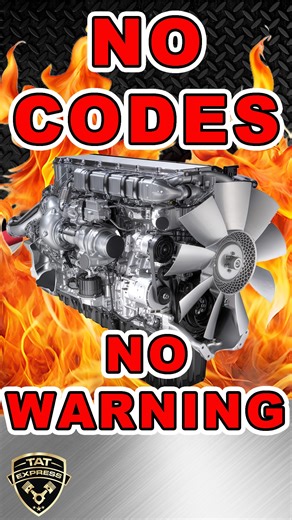 NO
CODES

NO
WARNING

TAT
EXPRESS